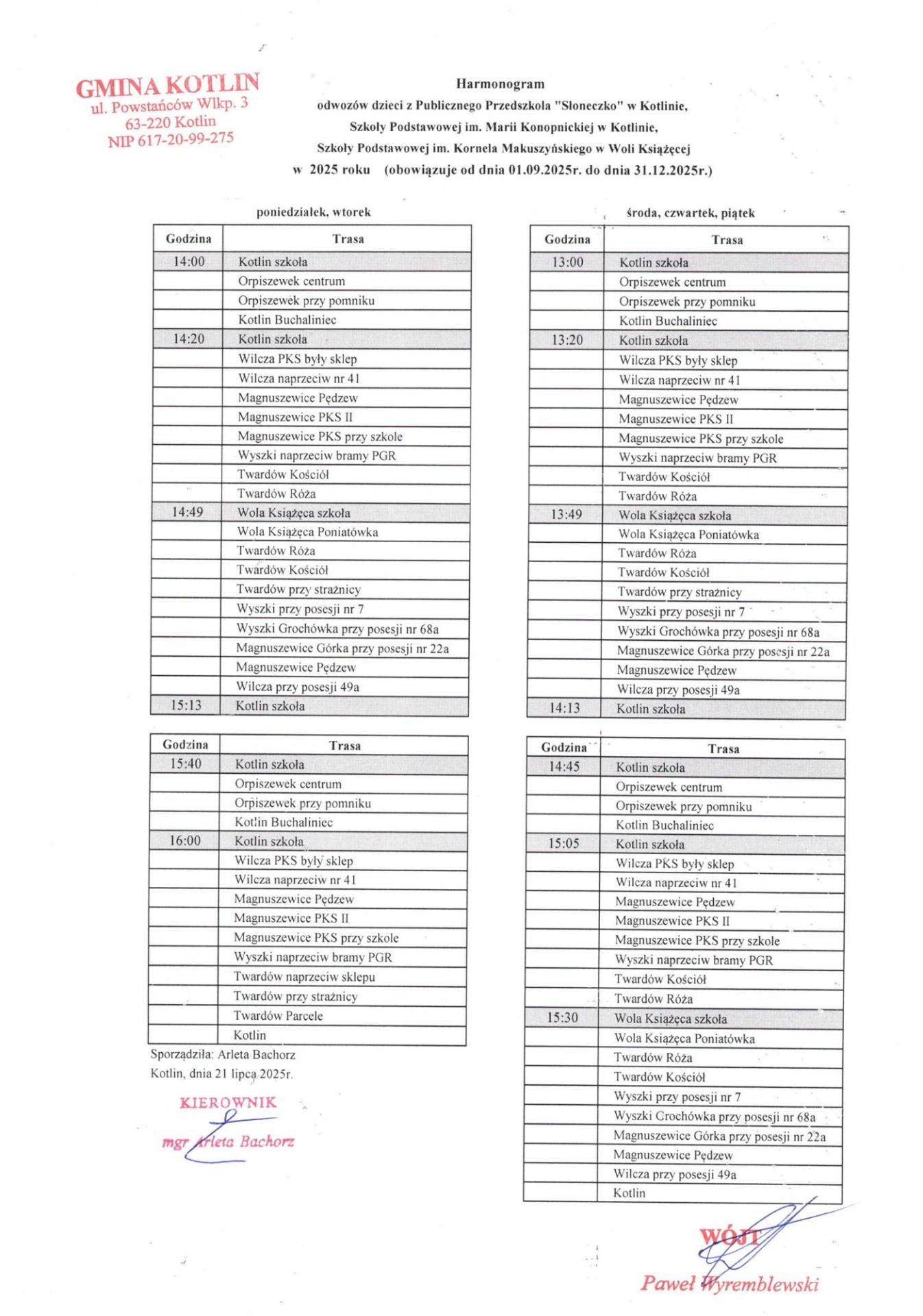 GMINA KOTLIN
ul. Powstańców Wlkp. 3
63-220 Kotlin
NIP 617-20-99-275

Harmonogram
odwozów dzieci z Publicznego Przedszkola "Słoneczko" w Kotlinie,
Szkoły Podstawowej im. Marii Konopnickiej w Kotlinie,
Szkoły Podstawowej im. Kornela Makuszyńskiego w Woli Książęcej
w 2025 roku (obowiązuje od dnia 01.09.2025r. do dnia 31.12.2025r.)

poniedziałek, wtorek

| Godzina | Trasa |
|---|---|
| 14:00 | Kotlin szkoła |
| | Orpiszewek centrum |
| | Orpiszewek przy pomniku |
| | Kotlin Buchaliniec |
| 14:20 | Kotlin szkoła |
| | Wilcza PKS były sklep |
| | Wilcza naprzeciw nr 41 |
| | Magnuszewice Pędzew |
| | Magnuszewice PKS II |
| | Magnuszewice PKS przy szkole |
| | Wyszki naprzeciw bramy PGR |
| | Twardów Kościół |
| | Twardów Róża |
| 14:49 | Wola Książęca szkoła |
| | Wola Książęca Poniatówka |
| | Twardów Róża |
| | Twardów Kościół |
| | Twardów przy strażnicy |
| | Wyszki przy posesji nr 7 |
| | Wyszki Grochówka przy posesji nr 68a |
| | Magnuszewice Górka przy posesji nr 22a |
| | Magnuszewice Pędzew |
| | Wilcza przy posesji 49a |
| 15:13 | Kotlin szkoła |

| Godzina | Trasa |
|---|---|
| 15:40 | Kotlin szkoła |
| | Orpiszewek centrum |
| | Orpiszewek przy pomniku |
| | Kotlin Buchaliniec |
| 16:00 | Kotlin szkoła |
| | Wilcza PKS były sklep |
| | Wilcza naprzeciw nr 41 |
| | Magnuszewice Pędzew |
| | Magnuszewice PKS II |
| | Magnuszewice PKS przy szkole |
| | Wyszki naprzeciw bramy PGR |
| | Twardów naprzeciw sklepu |
| | Twardów przy strażnicy |
| | Twardów Parcele |
| | Kotlin |

Sporządziła: Arleta Bachorz
Kotlin, dnia 21 lipca 2025r.

KIEROWNIK
mgr Arleta Bachorz

środa, czwartek, piątek

| Godzina | Trasa |
|---|---|
| 13:00 | Kotlin szkoła |
| | Orpiszewek centrum |
| | Orpiszewek przy pomniku |
| | Kotlin Buchaliniec |
| 13:20 | Kotlin szkoła |
| | Wilcza PKS były sklep |
| | Wilcza naprzeciw nr 41 |
| | Magnuszewice Pędzew |
| | Magnuszewice PKS II |
| | Magnuszewice PKS przy szkole |
| | Wyszki naprzeciw bramy PGR |
| | Twardów Kościół |
| | Twardów Róża |
| 13:49 | Wola Książęca szkoła |
| | Wola Książęca Poniatówka |
| | Twardów Róża |
| | Twardów Kościół |
| | Twardów przy strażnicy |
| | Wyszki przy posesji nr 7 |
| | Wyszki Grochówka przy posesji nr 68a |
| | Magnuszewice Górka przy posesji nr 22a |
| | Magnuszewice Pędzew |
| | Wilcza przy posesji 49a |
| 14:13 | Kotlin szkoła |

| Godzina | Trasa |
|---|---|
| 14:45 | Kotlin szkoła |
| | Orpiszewek centrum |
| | Orpiszewek przy pomniku |
| | Kotlin Buchaliniec |
| 15:05 | Kotlin szkoła |
| | Wilcza PKS były sklep |
| | Wilcza naprzeciw nr 41 |
| | Magnuszewice Pędzew |
| | Magnuszewice PKS II |
| | Magnuszewice PKS przy szkole |
| | Wyszki naprzeciw bramy PGR |
| | Twardów Kościół |
| | Twardów Róża |
| 15:30 | Wola Książęca szkoła |
| | Wola Książęca Poniatówka |
| | Twardów Róża |
| | Twardów Kościół |
| | Wyszki przy posesji nr 7 |
| | Wyszki Grochówka przy posesji nr 68a |
| | Magnuszewice Górka przy posesji nr 22a |
| | Magnuszewice Pędzew |
| | Wilcza przy posesji 49a |
| | Kotlin |

WÓJT
Paweł Wyremblewski